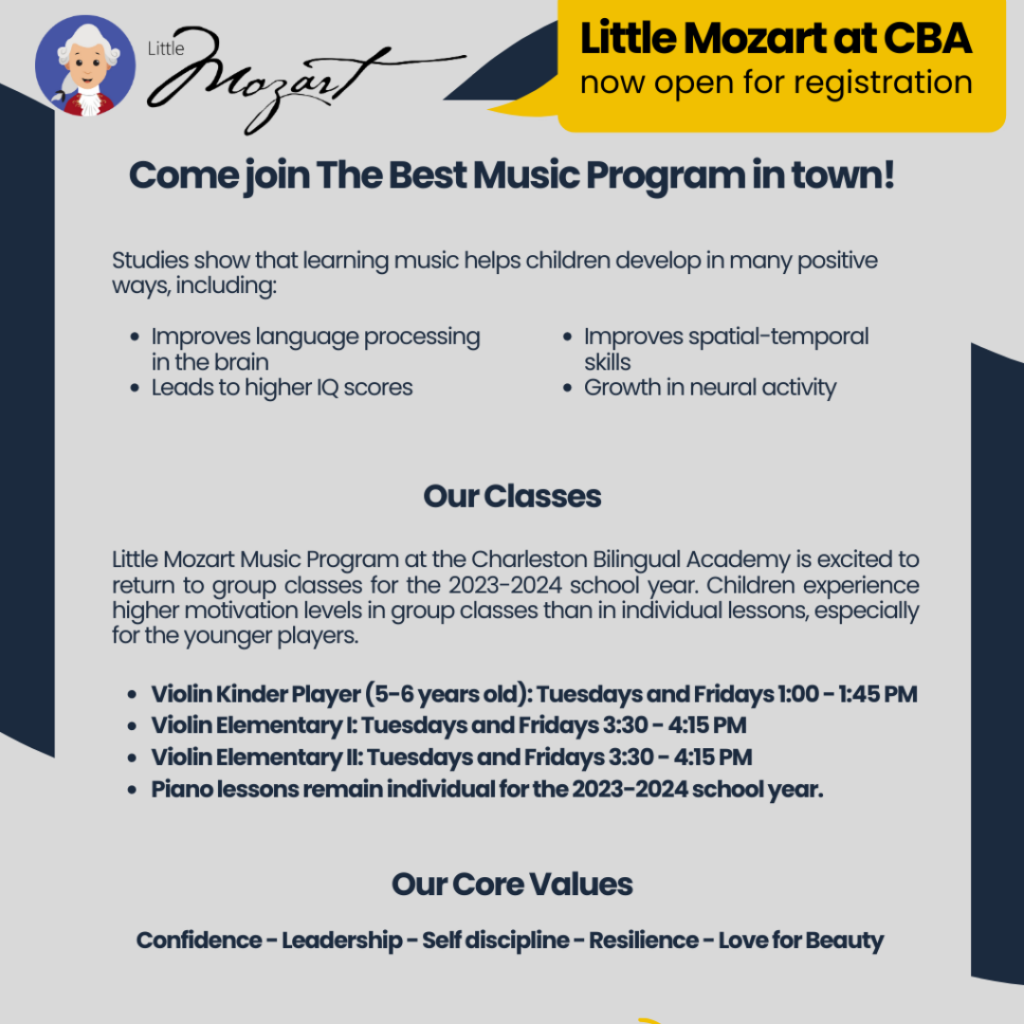 Little Mozart

Little Mozart at CBA
now open for registration

Come join The Best Music Program in town!

Studies show that learning music helps children develop in many positive ways, including:

- Improves language processing in the brain
- Leads to higher IQ scores

- Improves spatial-temporal skills
- Growth in neural activity

Our Classes

Little Mozart Music Program at the Charleston Bilingual Academy is excited to return to group classes for the 2023-2024 school year. Children experience higher motivation levels in group classes than in individual lessons, especially for the younger players.

- Violin Kinder Player (5-6 years old): Tuesdays and Fridays 1:00 - 1:45 PM
- Violin Elementary I: Tuesdays and Fridays 3:30 - 4:15 PM
- Violin Elementary II: Tuesdays and Fridays 3:30 - 4:15 PM
- Piano lessons remain individual for the 2023-2024 school year.

Our Core Values

Confidence - Leadership - Self discipline - Resilience - Love for Beauty